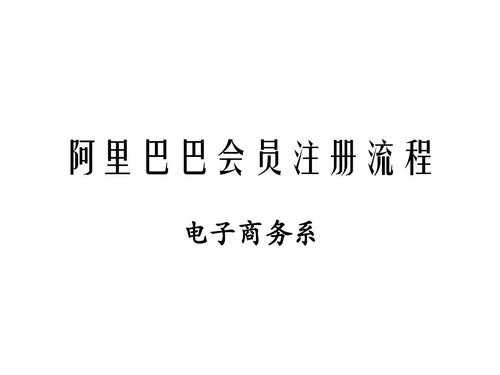 阿里巴巴会员注册流程

电子商务系